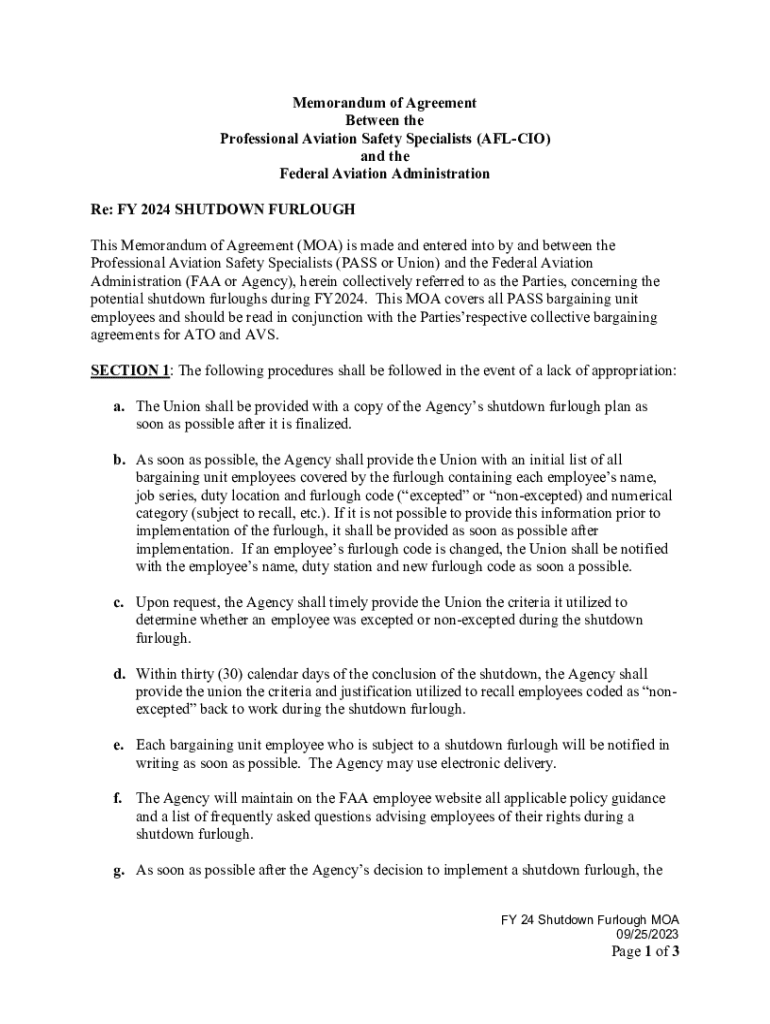 Memorandum of Agreement
Between the
Professional Aviation Safety Specialists (AFL-CIO)
and the
Federal Aviation Administration

Re: FY 2024 SHUTDOWN FURLOUGH

This Memorandum of Agreement (MOA) is made and entered into by and between the Professional Aviation Safety Specialists (PASS or Union) and the Federal Aviation Administration (FAA or Agency), herein collectively referred to as the Parties, concerning the potential shutdown furloughs during FY2024. This MOA covers all PASS bargaining unit employees and should be read in conjunction with the Parties'respective collective bargaining agreements for ATO and AVS.

SECTION 1: The following procedures shall be followed in the event of a lack of appropriation:

a. The Union shall be provided with a copy of the Agency's shutdown furlough plan as soon as possible after it is finalized.

b. As soon as possible, the Agency shall provide the Union with an initial list of all bargaining unit employees covered by the furlough containing each employee's name, job series, duty location and furlough code ("excepted" or "non-excepted) and numerical category (subject to recall, etc.). If it is not possible to provide this information prior to implementation of the furlough, it shall be provided as soon as possible after implementation. If an employee's furlough code is changed, the Union shall be notified with the employee's name, duty station and new furlough code as soon a possible.

c. Upon request, the Agency shall timely provide the Union the criteria it utilized to determine whether an employee was excepted or non-excepted during the shutdown furlough.

d. Within thirty (30) calendar days of the conclusion of the shutdown, the Agency shall provide the union the criteria and justification utilized to recall employees coded as "non-excepted" back to work during the shutdown furlough.

e. Each bargaining unit employee who is subject to a shutdown furlough will be notified in writing as soon as possible. The Agency may use electronic delivery.

f. The Agency will maintain on the FAA employee website all applicable policy guidance and a list of frequently asked questions advising employees of their rights during a shutdown furlough.

g. As soon as possible after the Agency's decision to implement a shutdown furlough, the

FY 24 Shutdown Furlough MOA
09/25/2023
Page 1 of 3